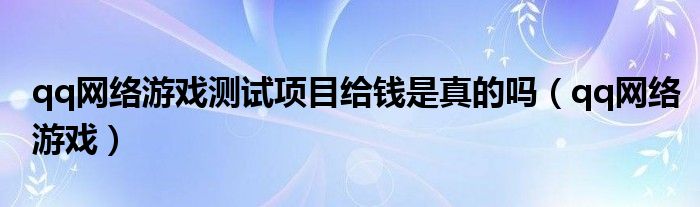 qq网络游戏测试项目给钱是真的吗（qq网络游戏）